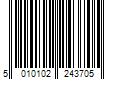 5 010102 243705